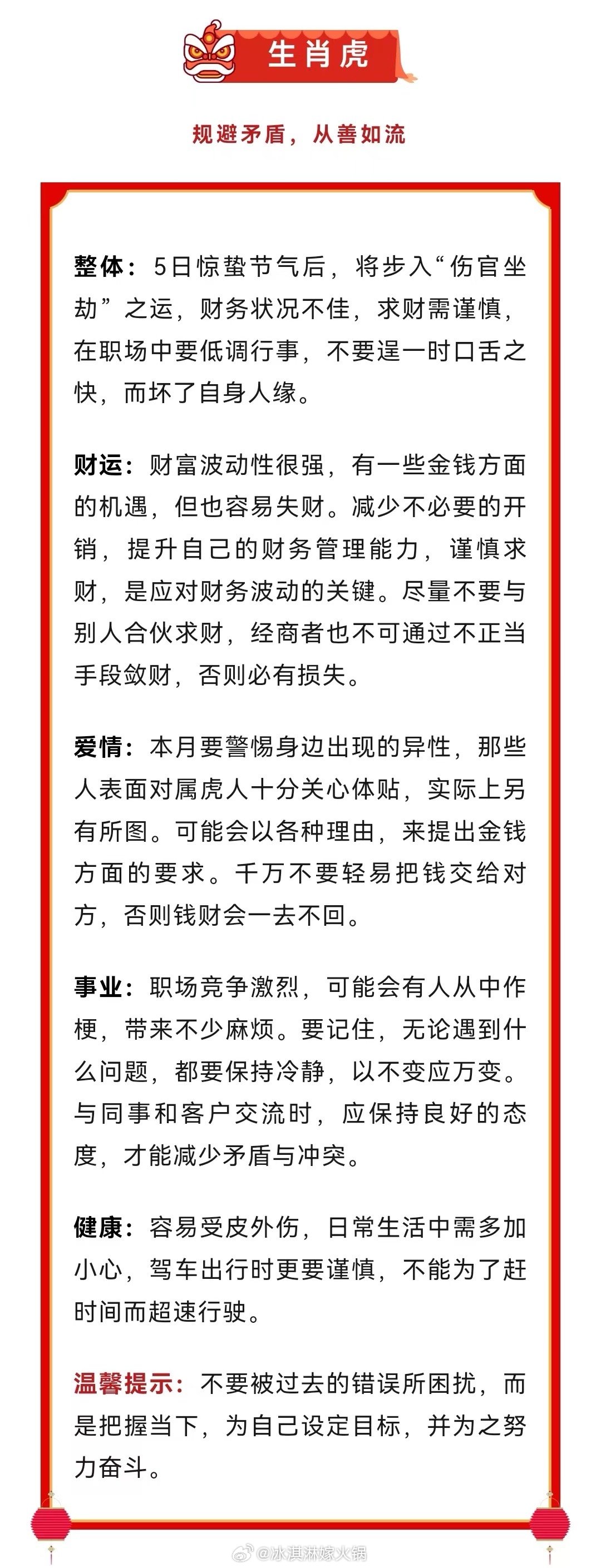 生肖虎

规避矛盾，从善如流

整体：5日惊蛰节气后，将步入“伤官坐劫”之运，财务状况不佳，求财需谨慎，在职场中要低调行事，不要逞一时口舌之快，而坏了自身人缘。

财运：财富波动性很强，有一些金钱方面的机遇，但也容易失财。减少不必要的开销，提升自己的财务管理能力，谨慎求财，是应对财务波动的关键。尽量不要与别人合伙求财，经商者也不可通过不正当手段敛财，否则必有损失。

爱情：本月要警惕身边出现的异性，那些人表面对属虎人十分关心体贴，实际上另有所图。可能会以各种理由，来提出金钱方面的要求。千万不要轻易把钱交给对方，否则钱财会一去不回。

事业：职场竞争激烈，可能会有人从中作梗，带来不少麻烦。要记住，无论遇到什么问题，都要保持冷静，以不变应万变。与同事和客户交流时，应保持良好的态度，才能减少矛盾与冲突。

健康：容易受皮外伤，日常生活中需多加小心，驾车出行时更要谨慎，不能为了赶时间而超速行驶。

温馨提示：不要被过去的错误所困扰，而是把握当下，为自己设定目标，并为之努力奋斗。

@冰淇淋嫁火锅